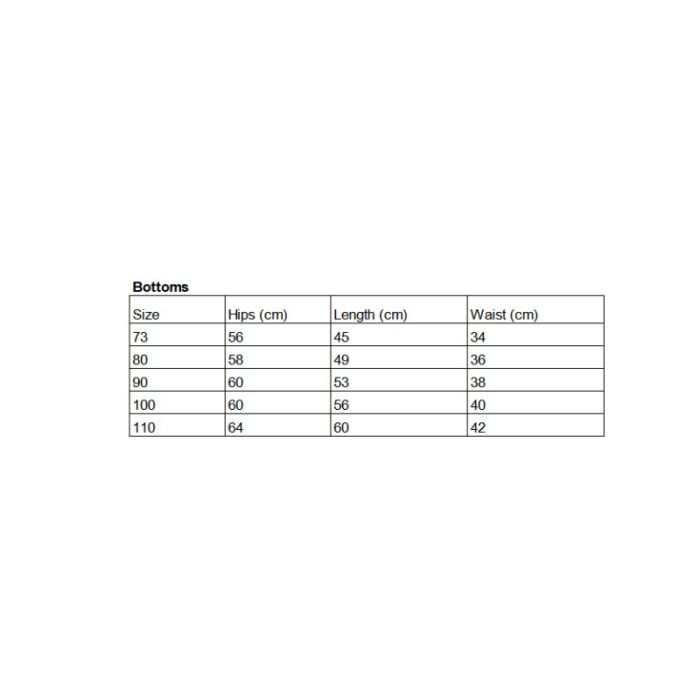 Bottoms

| Size | Hips (cm) | Length (cm) | Waist (cm) |
|---|---|---|---|
| 73 | 56 | 45 | 34 |
| 80 | 58 | 49 | 36 |
| 90 | 60 | 53 | 38 |
| 100 | 60 | 56 | 40 |
| 110 | 64 | 60 | 42 |